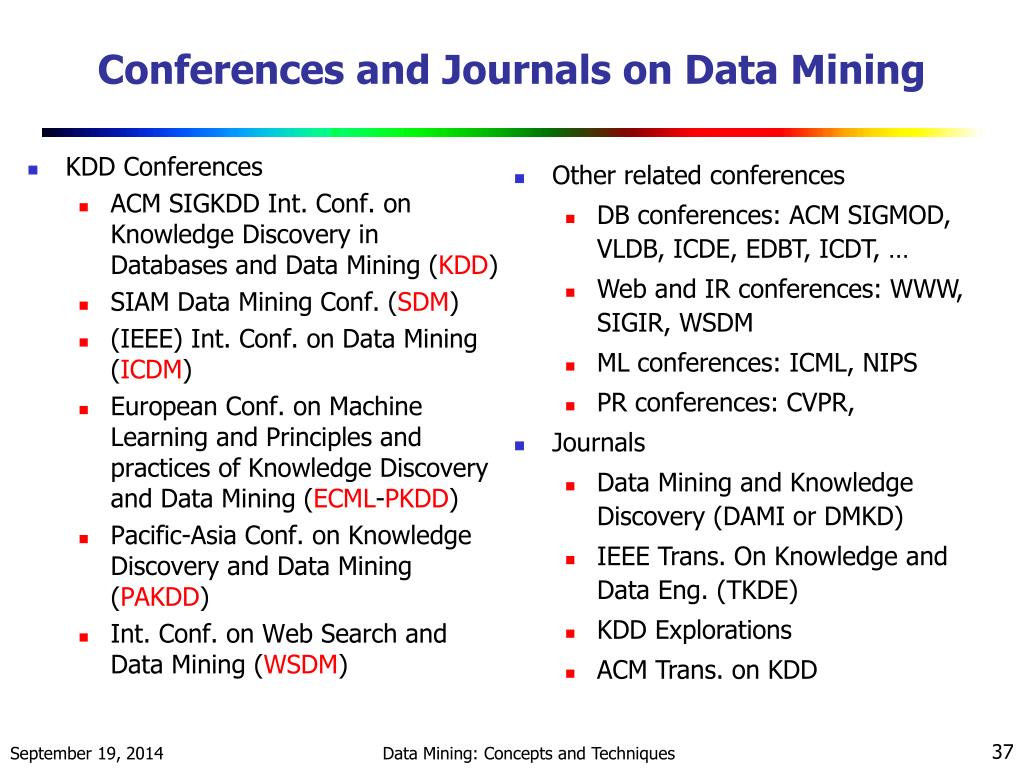 Conferences and Journals on Data Mining

- KDD Conferences
  - ACM SIGKDD Int. Conf. on Knowledge Discovery in Databases and Data Mining (KDD)
  - SIAM Data Mining Conf. (SDM)
  - (IEEE) Int. Conf. on Data Mining (ICDM)
  - European Conf. on Machine Learning and Principles and practices of Knowledge Discovery and Data Mining (ECML-PKDD)
  - Pacific-Asia Conf. on Knowledge Discovery and Data Mining (PAKDD)
  - Int. Conf. on Web Search and Data Mining (WSDM)

- Other related conferences
  - DB conferences: ACM SIGMOD, VLDB, ICDE, EDBT, ICDT, …
  - Web and IR conferences: WWW, SIGIR, WSDM
  - ML conferences: ICML, NIPS
  - PR conferences: CVPR,
- Journals
  - Data Mining and Knowledge Discovery (DAMI or DMKD)
  - IEEE Trans. On Knowledge and Data Eng. (TKDE)
  - KDD Explorations
  - ACM Trans. on KDD

September 19, 2014    Data Mining: Concepts and Techniques    37